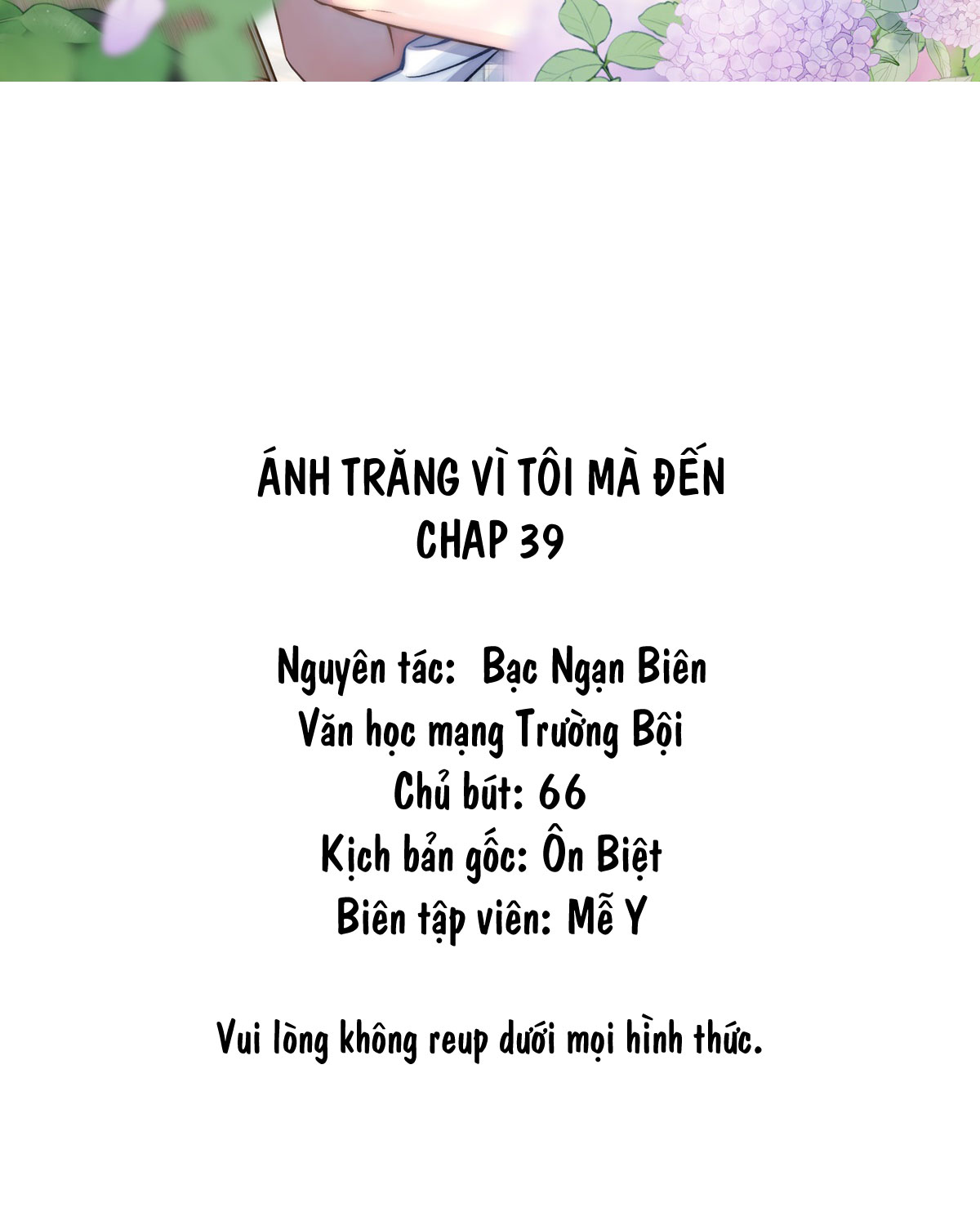 ÁNH TRĂNG VÌ TÔI MÀ ĐẾN
CHAP 39

Nguyên tác: Bạc Ngạn Biên
Văn học mạng Trường Bội
Chủ bút: 66
Kịch bản gốc: Ôn Biệt
Biên tập viên: Mễ Y

Vui lòng không reup dưới mọi hình thức.